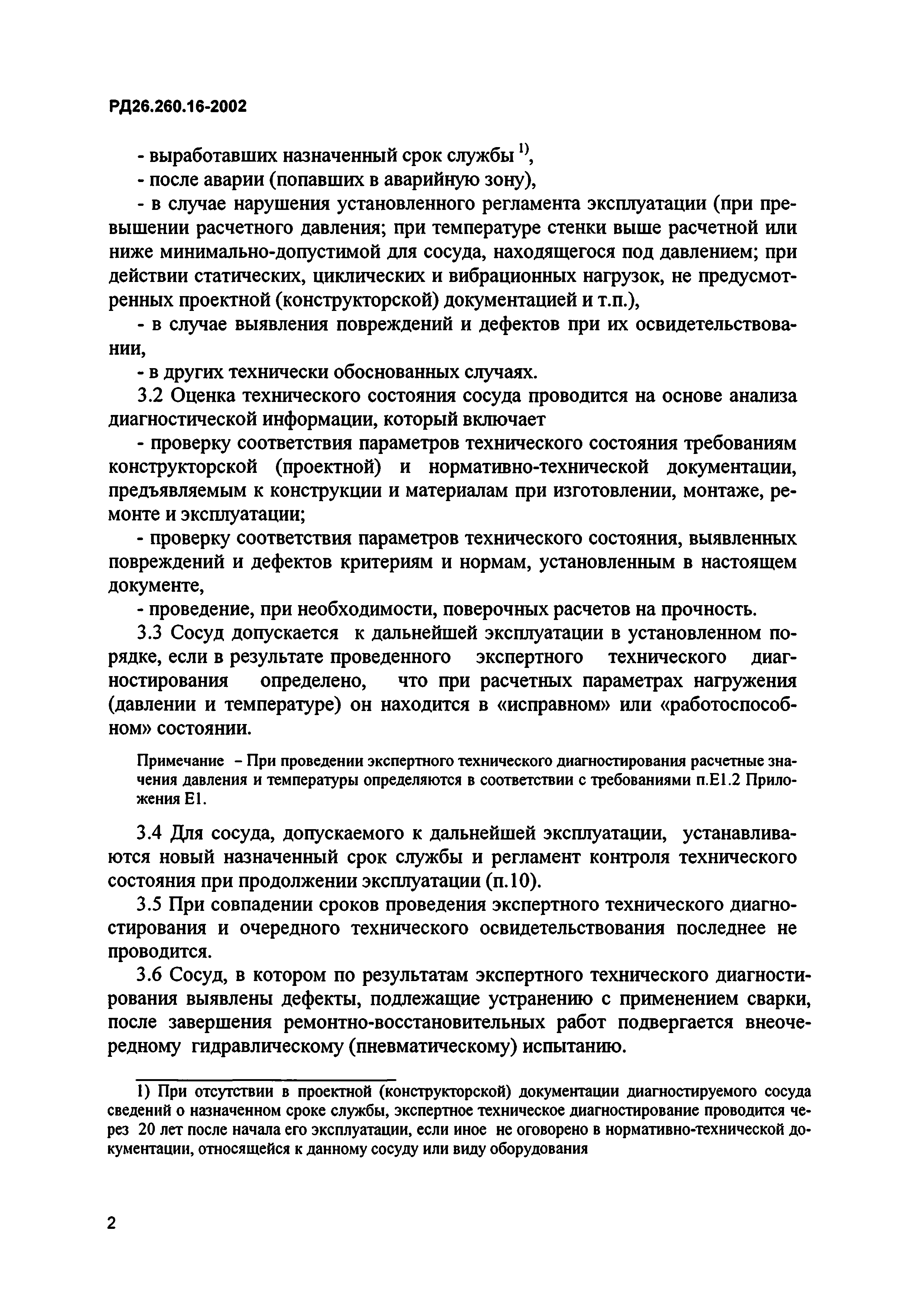 РД26.260.16-2002

- выработавших назначенный срок службы $^{1)}$,

- после аварии (попавших в аварийную зону),

- в случае нарушения установленного регламента эксплуатации (при превышении расчетного давления; при температуре стенки выше расчетной или ниже минимально-допустимой для сосуда, находящегося под давлением; при действии статических, циклических и вибрационных нагрузок, не предусмотренных проектной (конструкторской) документацией и т.п.),

- в случае выявления повреждений и дефектов при их освидетельствовании,

- в других технически обоснованных случаях.

3.2 Оценка технического состояния сосуда проводится на основе анализа диагностической информации, который включает

- проверку соответствия параметров технического состояния требованиям конструкторской (проектной) и нормативно-технической документации, предъявляемым к конструкции и материалам при изготовлении, монтаже, ремонте и эксплуатации;

- проверку соответствия параметров технического состояния, выявленных повреждений и дефектов критериям и нормам, установленным в настоящем документе,

- проведение, при необходимости, поверочных расчетов на прочность.

3.3 Сосуд допускается к дальнейшей эксплуатации в установленном порядке, если в результате проведенного экспертного технического диагностирования определено, что при расчетных параметрах нагружения (давлении и температуре) он находится в «исправном» или «работоспособном» состоянии.

Примечание – При проведении экспертного технического диагностирования расчетные значения давления и температуры определяются в соответствии с требованиями п.Е1.2 Приложения Е1.

3.4 Для сосуда, допускаемого к дальнейшей эксплуатации, устанавливаются новый назначенный срок службы и регламент контроля технического состояния при продолжении эксплуатации (п.10).

3.5 При совпадении сроков проведения экспертного технического диагностирования и очередного технического освидетельствования последнее не проводится.

3.6 Сосуд, в котором по результатам экспертного технического диагностирования выявлены дефекты, подлежащие устранению с применением сварки, после завершения ремонтно-восстановительных работ подвергается внеочередному гидравлическому (пневматическому) испытанию.

1) При отсутствии в проектной (конструкторской) документации диагностируемого сосуда сведений о назначенном сроке службы, экспертное техническое диагностирование проводится через 20 лет после начала его эксплуатации, если иное не оговорено в нормативно-технической документации, относящейся к данному сосуду или виду оборудования

2